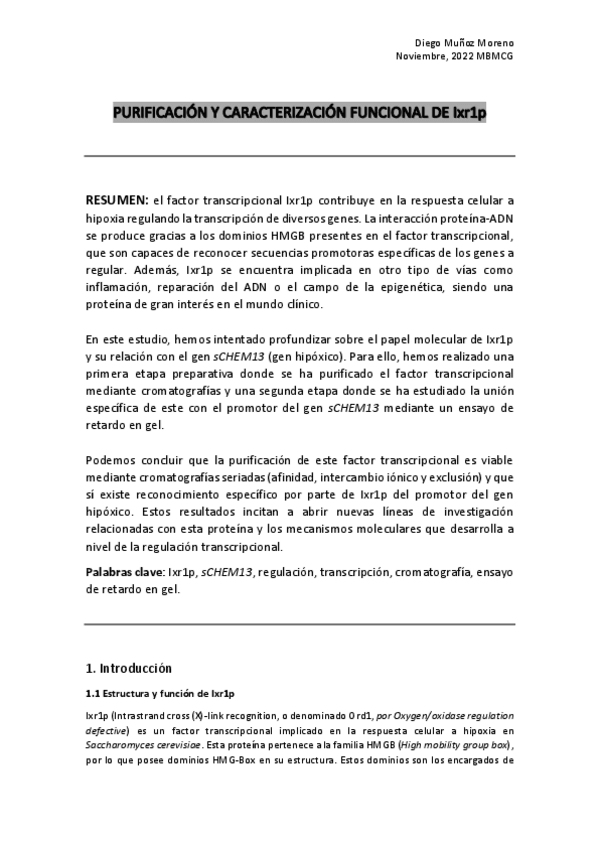 Diego Muñoz Moreno
Noviembre, 2022 MBMCG

PURIFICACIÓN Y CARACTERIZACIÓN FUNCIONAL DE Ixr1p

RESUMEN: el factor transcripcional Ixr1p contribuye en la respuesta celular a hipoxia regulando la transcripción de diversos genes. La interacción proteína-ADN se produce gracias a los dominios HMGB presentes en el factor transcripcional, que son capaces de reconocer secuencias promotoras específicas de los genes a regular. Además, Ixr1p se encuentra implicada en otro tipo de vías como inflamación, reparación del ADN o el campo de la epigenética, siendo una proteína de gran interés en el mundo clínico.

En este estudio, hemos intentado profundizar sobre el papel molecular de Ixr1p y su relación con el gen sCHEM13 (gen hipóxico). Para ello, hemos realizado una primera etapa preparativa donde se ha purificado el factor transcripcional mediante cromatografías y una segunda etapa donde se ha estudiado la unión específica de este con el promotor del gen sCHEM13 mediante un ensayo de retardo en gel.

Podemos concluir que la purificación de este factor transcripcional es viable mediante cromatografías seriadas (afinidad, intercambio iónico y exclusión) y que sí existe reconocimiento específico por parte de Ixr1p del promotor del gen hipóxico. Estos resultados incitan a abrir nuevas líneas de investigación relacionadas con esta proteína y los mecanismos moleculares que desarrolla a nivel de la regulación transcripcional.

Palabras clave: Ixr1p, sCHEM13, regulación, transcripción, cromatografía, ensayo de retardo en gel.

1. Introducción

1.1 Estructura y función de Ixr1p

Ixr1p (Intrastrand cross (X)-link recognition, o denominado Ord1, por Oxygen/oxidase regulation defective) es un factor transcripcional implicado en la respuesta celular a hipoxia en Saccharomyces cerevisiae. Esta proteína pertenece a la familia HMGB (High mobility group box), por lo que posee dominios HMG-Box en su estructura. Estos dominios son los encargados de